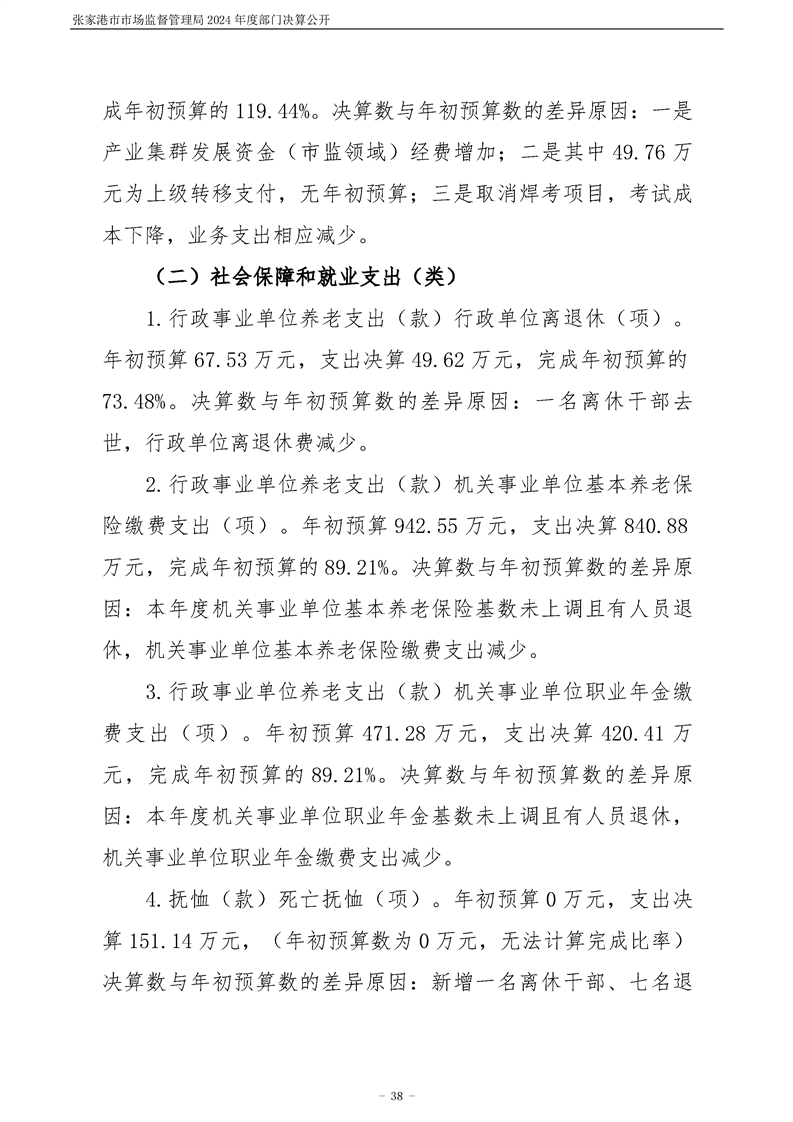 张家港市市场监督管理局 2024 年度部门决算公开

成年初预算的 119.44%。决算数与年初预算数的差异原因：一是产业集群发展资金（市监领域）经费增加；二是其中 49.76 万元为上级转移支付，无年初预算；三是取消焊考项目，考试成本下降，业务支出相应减少。

（二）社会保障和就业支出（类）

1.行政事业单位养老支出（款）行政单位离退休（项）。年初预算 67.53 万元，支出决算 49.62 万元，完成年初预算的 73.48%。决算数与年初预算数的差异原因：一名离休干部去世，行政单位离退休费减少。

2.行政事业单位养老支出（款）机关事业单位基本养老保险缴费支出（项）。年初预算 942.55 万元，支出决算 840.88 万元，完成年初预算的 89.21%。决算数与年初预算数的差异原因：本年度机关事业单位基本养老保险基数未上调且有人员退休，机关事业单位基本养老保险缴费支出减少。

3.行政事业单位养老支出（款）机关事业单位职业年金缴费支出（项）。年初预算 471.28 万元，支出决算 420.41 万元，完成年初预算的 89.21%。决算数与年初预算数的差异原因：本年度机关事业单位职业年金基数未上调且有人员退休，机关事业单位职业年金缴费支出减少。

4.抚恤（款）死亡抚恤（项）。年初预算 0 万元，支出决算 151.14 万元，（年初预算数为 0 万元，无法计算完成比率）决算数与年初预算数的差异原因：新增一名离休干部、七名退

- 38 -